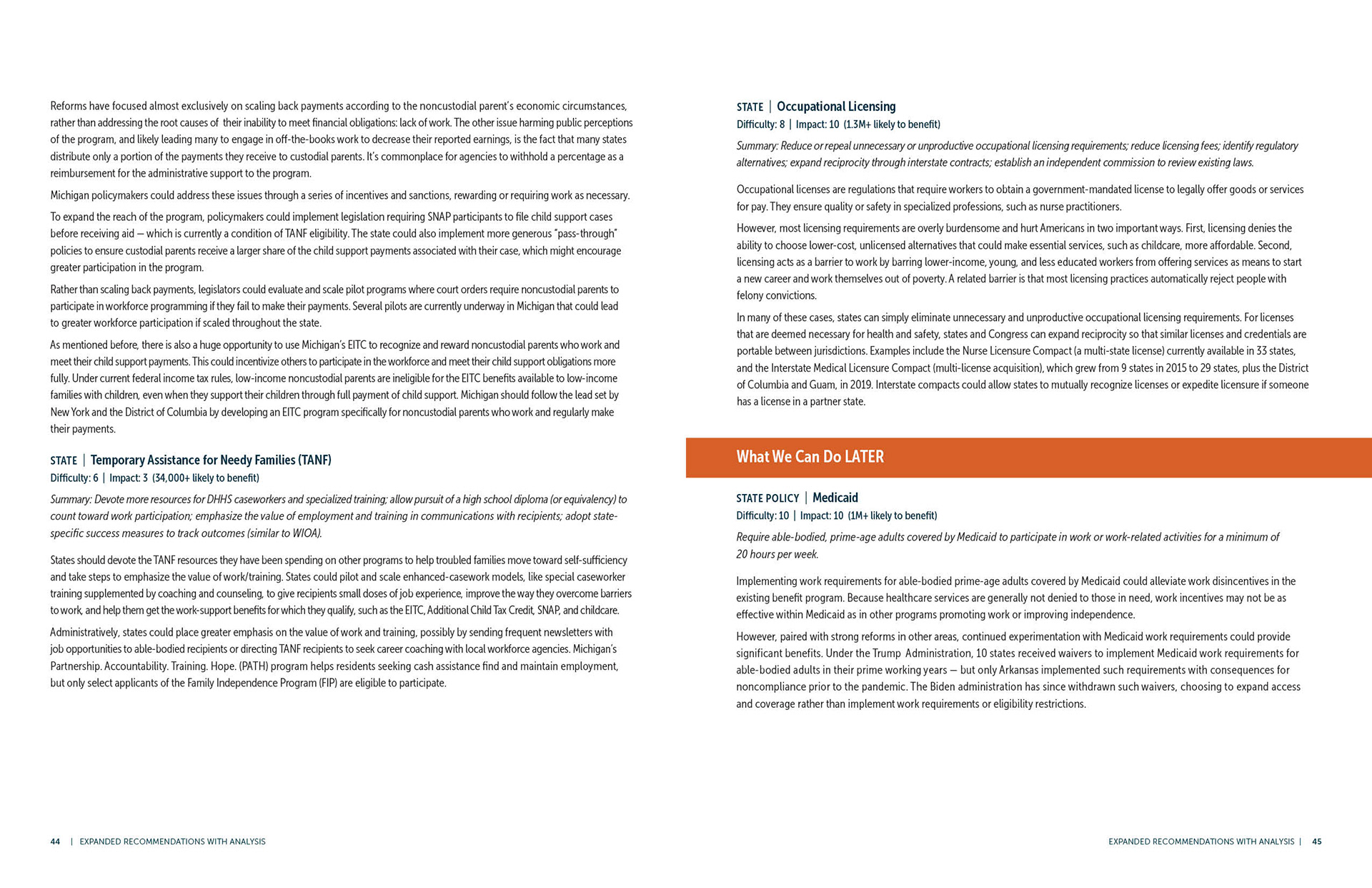 Reforms have focused almost exclusively on scaling back payments according to the noncustodial parent's economic circumstances, rather than addressing the root causes of their inability to meet financial obligations: lack of work. The other issue harming public perceptions of the program, and likely leading many to engage in off-the-books work to decrease their reported earnings, is the fact that many states distribute only a portion of the payments they receive to custodial parents. It's commonplace for agencies to withhold a percentage as a reimbursement for the administrative support to the program.

Michigan policymakers could address these issues through a series of incentives and sanctions, rewarding or requiring work as necessary.

To expand the reach of the program, policymakers could implement legislation requiring SNAP participants to file child support cases before receiving aid — which is currently a condition of TANF eligibility. The state could also implement more generous "pass-through" policies to ensure custodial parents receive a larger share of the child support payments associated with their case, which might encourage greater participation in the program.

Rather than scaling back payments, legislators could evaluate and scale pilot programs where court orders require noncustodial parents to participate in workforce programming if they fail to make their payments. Several pilots are currently underway in Michigan that could lead to greater workforce participation if scaled throughout the state.

As mentioned before, there is also a huge opportunity to use Michigan's EITC to recognize and reward noncustodial parents who work and meet their child support payments. This could incentivize others to participate in the workforce and meet their child support obligations more fully. Under current federal income tax rules, low-income noncustodial parents are ineligible for the EITC benefits available to low-income families with children, even when they support their children through full payment of child support. Michigan should follow the lead set by New York and the District of Columbia by developing an EITC program specifically for noncustodial parents who work and regularly make their payments.

STATE | Temporary Assistance for Needy Families (TANF)
Difficulty: 6 | Impact: 3 (34,000+ likely to benefit)

Summary: Devote more resources for DHHS caseworkers and specialized training; allow pursuit of a high school diploma (or equivalency) to count toward work participation; emphasize the value of employment and training in communications with recipients; adopt state-specific success measures to track outcomes (similar to WIOA).

States should devote the TANF resources they have been spending on other programs to help troubled families move toward self-sufficiency and take steps to emphasize the value of work/training. States could pilot and scale enhanced-casework models, like special caseworker training supplemented by coaching and counseling, to give recipients small doses of job experience, improve the way they overcome barriers to work, and help them get the work-support benefits for which they qualify, such as the EITC, Additional Child Tax Credit, SNAP, and childcare.

Administratively, states could place greater emphasis on the value of work and training, possibly by sending frequent newsletters with job opportunities to able-bodied recipients or directing TANF recipients to seek career coaching with local workforce agencies. Michigan's Partnership. Accountability. Training. Hope. (PATH) program helps residents seeking cash assistance find and maintain employment, but only select applicants of the Family Independence Program (FIP) are eligible to participate.

44 | EXPANDED RECOMMENDATIONS WITH ANALYSIS

STATE | Occupational Licensing
Difficulty: 8 | Impact: 10 (1.3M+ likely to benefit)

Summary: Reduce or repeal unnecessary or unproductive occupational licensing requirements; reduce licensing fees; identify regulatory alternatives; expand reciprocity through interstate contracts; establish an independent commission to review existing laws.

Occupational licenses are regulations that require workers to obtain a government-mandated license to legally offer goods or services for pay. They ensure quality or safety in specialized professions, such as nurse practitioners.

However, most licensing requirements are overly burdensome and hurt Americans in two important ways. First, licensing denies the ability to choose lower-cost, unlicensed alternatives that could make essential services, such as childcare, more affordable. Second, licensing acts as a barrier to work by barring lower-income, young, and less educated workers from offering services as means to start a new career and work themselves out of poverty. A related barrier is that most licensing practices automatically reject people with felony convictions.

In many of these cases, states can simply eliminate unnecessary and unproductive occupational licensing requirements. For licenses that are deemed necessary for health and safety, states and Congress can expand reciprocity so that similar licenses and credentials are portable between jurisdictions. Examples include the Nurse Licensure Compact (a multi-state license) currently available in 33 states, and the Interstate Medical Licensure Compact (multi-license acquisition), which grew from 9 states in 2015 to 29 states, plus the District of Columbia and Guam, in 2019. Interstate compacts could allow states to mutually recognize licenses or expedite licensure if someone has a license in a partner state.

What We Can Do LATER

STATE POLICY | Medicaid
Difficulty: 10 | Impact: 10 (1M+ likely to benefit)

Require able-bodied, prime-age adults covered by Medicaid to participate in work or work-related activities for a minimum of 20 hours per week.

Implementing work requirements for able-bodied prime-age adults covered by Medicaid could alleviate work disincentives in the existing benefit program. Because healthcare services are generally not denied to those in need, work incentives may not be as effective within Medicaid as in other programs promoting work or improving independence.

However, paired with strong reforms in other areas, continued experimentation with Medicaid work requirements could provide significant benefits. Under the Trump Administration, 10 states received waivers to implement Medicaid work requirements for able-bodied adults in their prime working years — but only Arkansas implemented such requirements with consequences for noncompliance prior to the pandemic. The Biden administration has since withdrawn such waivers, choosing to expand access and coverage rather than implement work requirements or eligibility restrictions.

EXPANDED RECOMMENDATIONS WITH ANALYSIS | 45